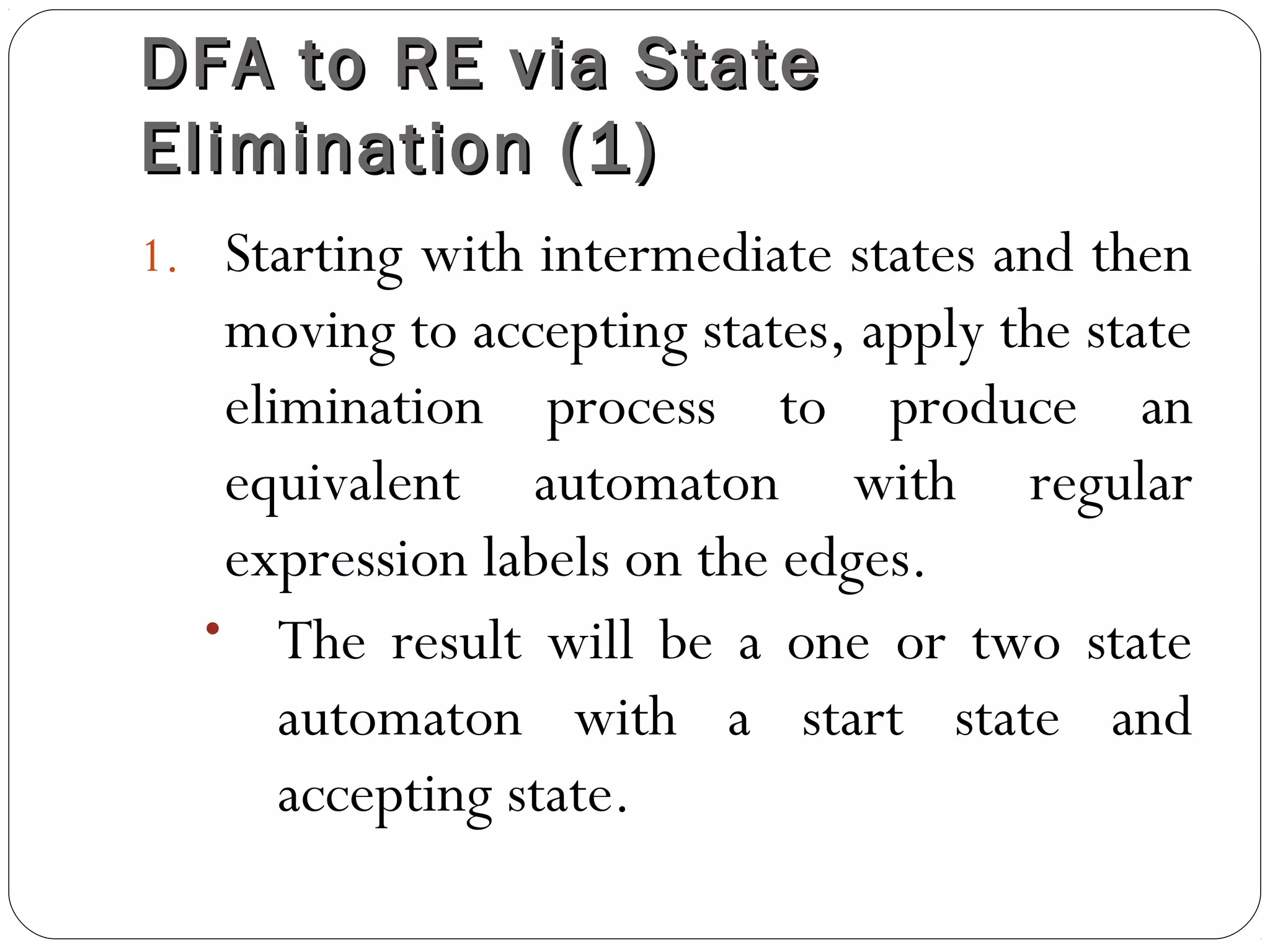 DFA to RE via State Elimination (1)

1. Starting with intermediate states and then moving to accepting states, apply the state elimination process to produce an equivalent automaton with regular expression labels on the edges.

• The result will be a one or two state automaton with a start state and accepting state.